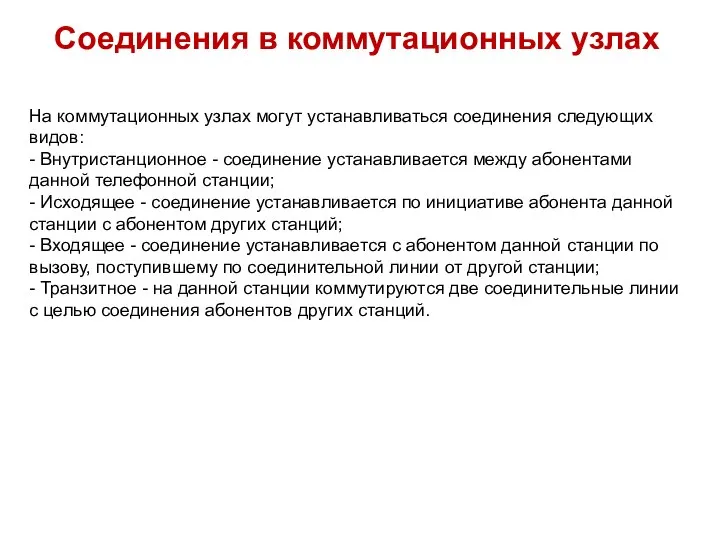 Соединения в коммутационных узлах

На коммутационных узлах могут устанавливаться соединения следующих видов:
- Внутристанционное - соединение устанавливается между абонентами данной телефонной станции;
- Исходящее - соединение устанавливается по инициативе абонента данной станции с абонентом других станций;
- Входящее - соединение устанавливается с абонентом данной станции по вызову, поступившему по соединительной линии от другой станции;
- Транзитное - на данной станции коммутируются две соединительные линии с целью соединения абонентов других станций.